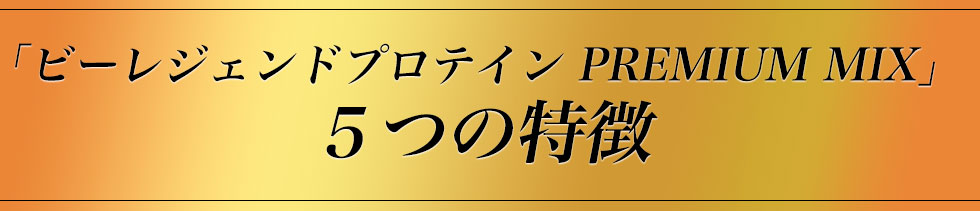 「ビーレジェンドプロテイン PREMIUM MIX」
５つの特徴